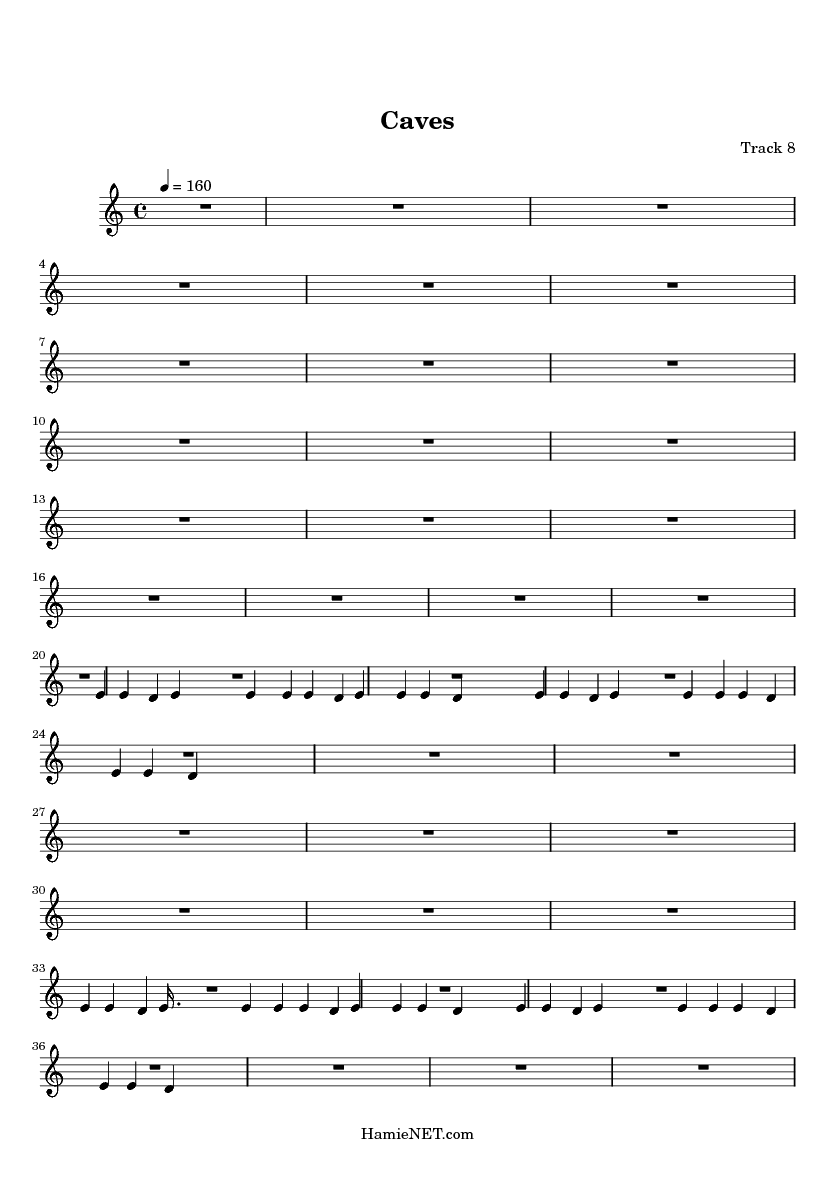 Caves

Track 8

= 160

4

7

10

13

16

20

24

27

30

33

36

HamieNET.com